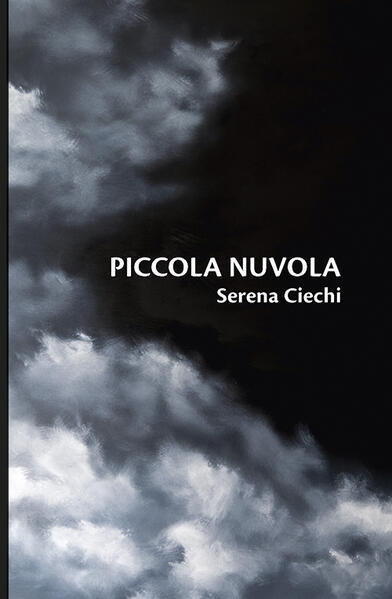 PICCOLA NUVOLA
Serena Ciechi